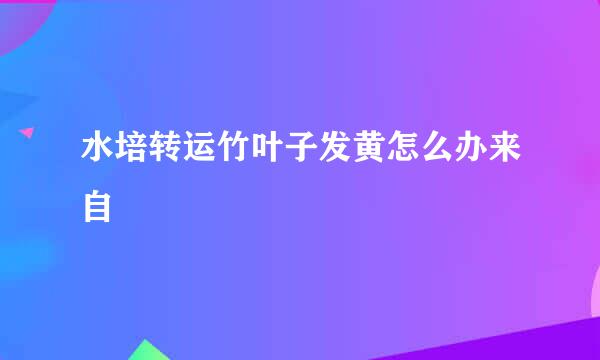 水培转运竹叶子发黄怎么办来自